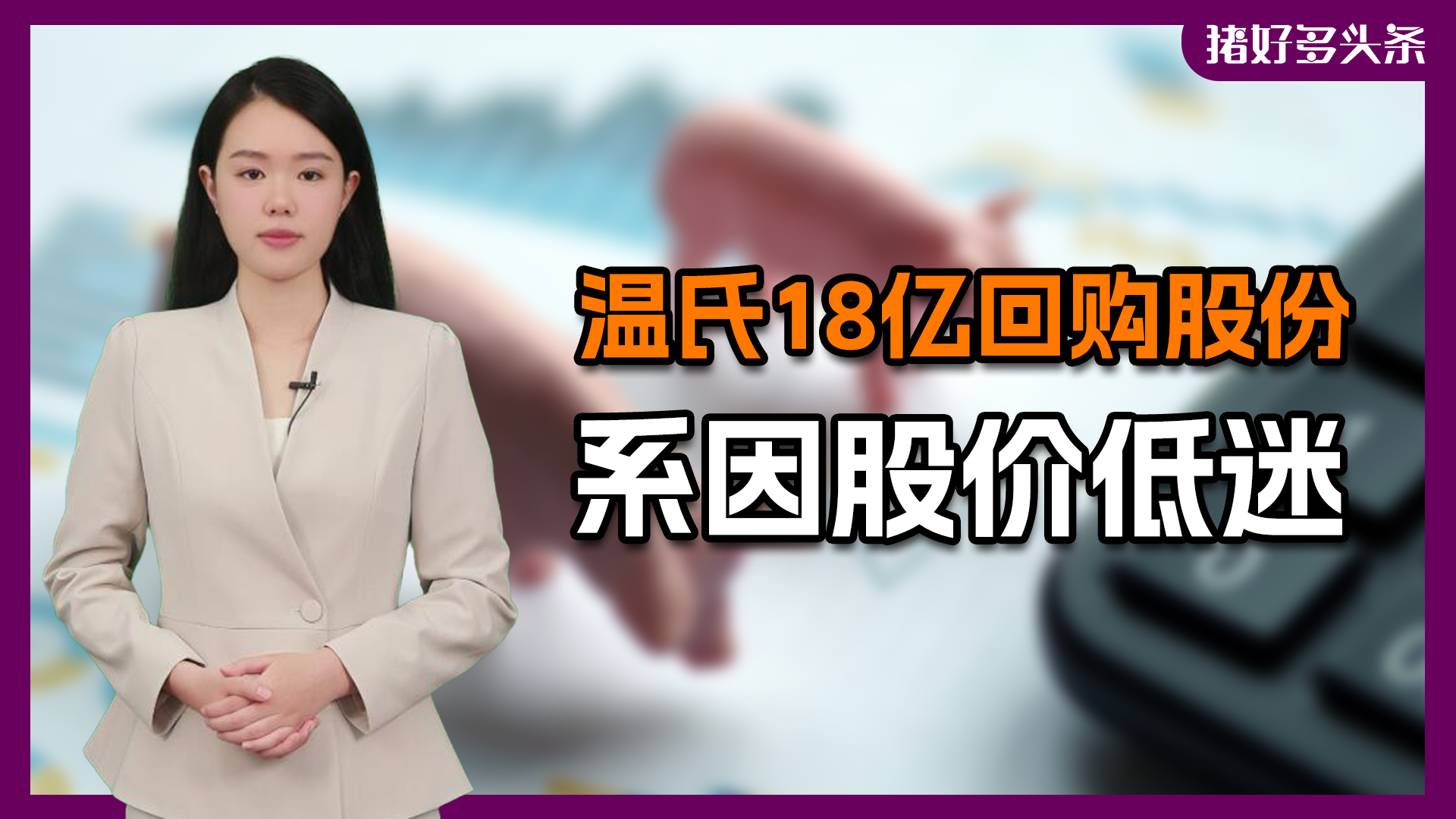 猪好多头条

温氏18亿回购股份

系因股价低迷